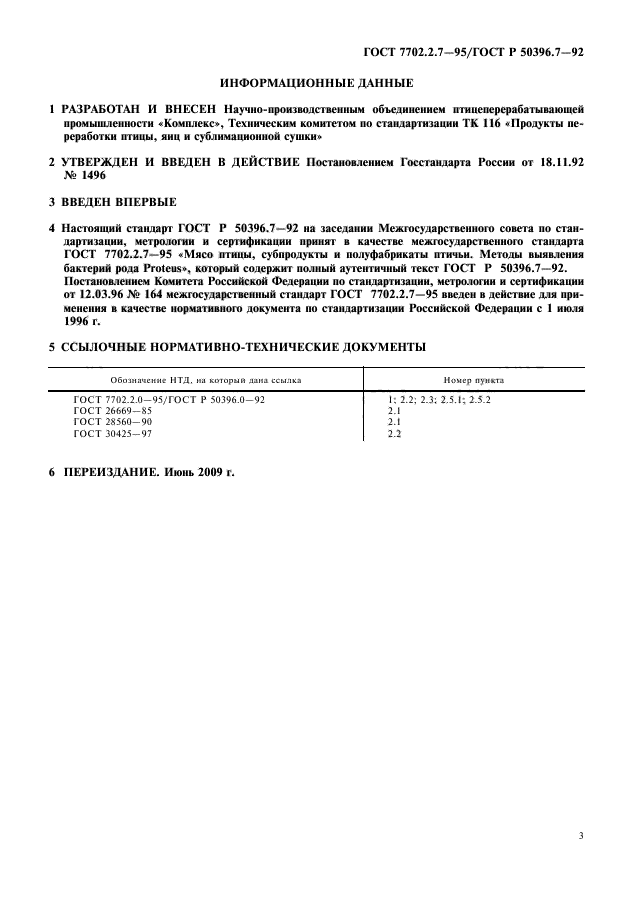 ГОСТ 7702.2.7—95/ГОСТ Р 50396.7—92

ИНФОРМАЦИОННЫЕ ДАННЫЕ

1 РАЗРАБОТАН И ВНЕСЕН Научно-производственным объединением птицеперерабатывающей промышленности «Комплекс», Техническим комитетом по стандартизации ТК 116 «Продукты переработки птицы, яиц и сублимационной сушки»

2 УТВЕРЖДЕН И ВВЕДЕН В ДЕЙСТВИЕ Постановлением Госстандарта России от 18.11.92 № 1496

3 ВВЕДЕН ВПЕРВЫЕ

4 Настоящий стандарт ГОСТ Р 50396.7—92 на заседании Межгосударственного совета по стандартизации, метрологии и сертификации принят в качестве межгосударственного стандарта ГОСТ 7702.2.7—95 «Мясо птицы, субпродукты и полуфабрикаты птичьи. Методы выявления бактерий рода Proteus», который содержит полный аутентичный текст ГОСТ Р 50396.7—92. Постановлением Комитета Российской Федерации по стандартизации, метрологии и сертификации от 12.03.96 № 164 межгосударственный стандарт ГОСТ 7702.2.7—95 введен в действие для применения в качестве нормативного документа по стандартизации Российской Федерации с 1 июля 1996 г.

5 ССЫЛОЧНЫЕ НОРМАТИВНО-ТЕХНИЧЕСКИЕ ДОКУМЕНТЫ

| Обозначение НТД, на который дана ссылка | Номер пункта |
|---|---|
| ГОСТ 7702.2.0—95/ГОСТ Р 50396.0—92 | 1; 2.2; 2.3; 2.5.1; 2.5.2 |
| ГОСТ 26669—85 | 2.1 |
| ГОСТ 28560—90 | 2.1 |
| ГОСТ 30425—97 | 2.2 |

6 ПЕРЕИЗДАНИЕ. Июнь 2009 г.

3